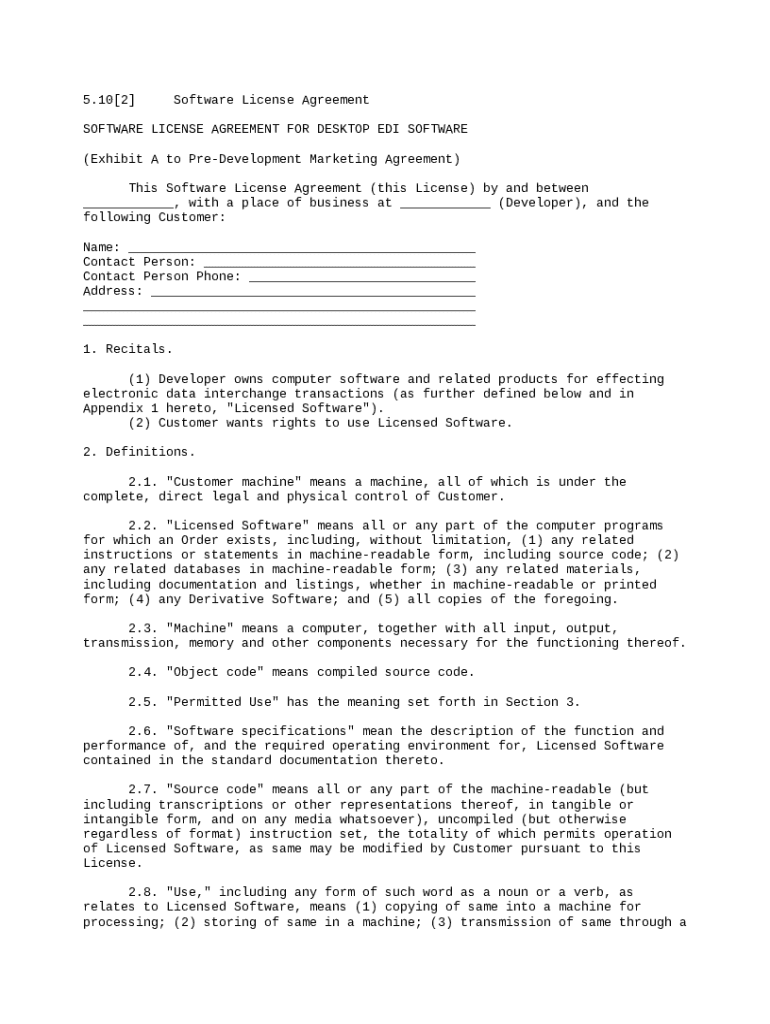 5.10[2] Software License Agreement

SOFTWARE LICENSE AGREEMENT FOR DESKTOP EDI SOFTWARE

(Exhibit A to Pre-Development Marketing Agreement)

This Software License Agreement (this License) by and between ____________, with a place of business at ____________ (Developer), and the following Customer:

Name: ______________________________________________
Contact Person: ____________________________________
Contact Person Phone: ______________________________
Address: ___________________________________________
____________________________________________________
____________________________________________________

1. Recitals.

(1) Developer owns computer software and related products for effecting electronic data interchange transactions (as further defined below and in Appendix 1 hereto, "Licensed Software").
(2) Customer wants rights to use Licensed Software.

2. Definitions.

2.1. "Customer machine" means a machine, all of which is under the complete, direct legal and physical control of Customer.

2.2. "Licensed Software" means all or any part of the computer programs for which an Order exists, including, without limitation, (1) any related instructions or statements in machine-readable form, including source code; (2) any related databases in machine-readable form; (3) any related materials, including documentation and listings, whether in machine-readable or printed form; (4) any Derivative Software; and (5) all copies of the foregoing.

2.3. "Machine" means a computer, together with all input, output, transmission, memory and other components necessary for the functioning thereof.

2.4. "Object code" means compiled source code.

2.5. "Permitted Use" has the meaning set forth in Section 3.

2.6. "Software specifications" mean the description of the function and performance of, and the required operating environment for, Licensed Software contained in the standard documentation thereto.

2.7. "Source code" means all or any part of the machine-readable (but including transcriptions or other representations thereof, in tangible or intangible form, and on any media whatsoever), uncompiled (but otherwise regardless of format) instruction set, the totality of which permits operation of Licensed Software, as same may be modified by Customer pursuant to this License.

2.8. "Use," including any form of such word as a noun or a verb, as relates to Licensed Software, means (1) copying of same into a machine for processing; (2) storing of same in a machine; (3) transmission of same through a